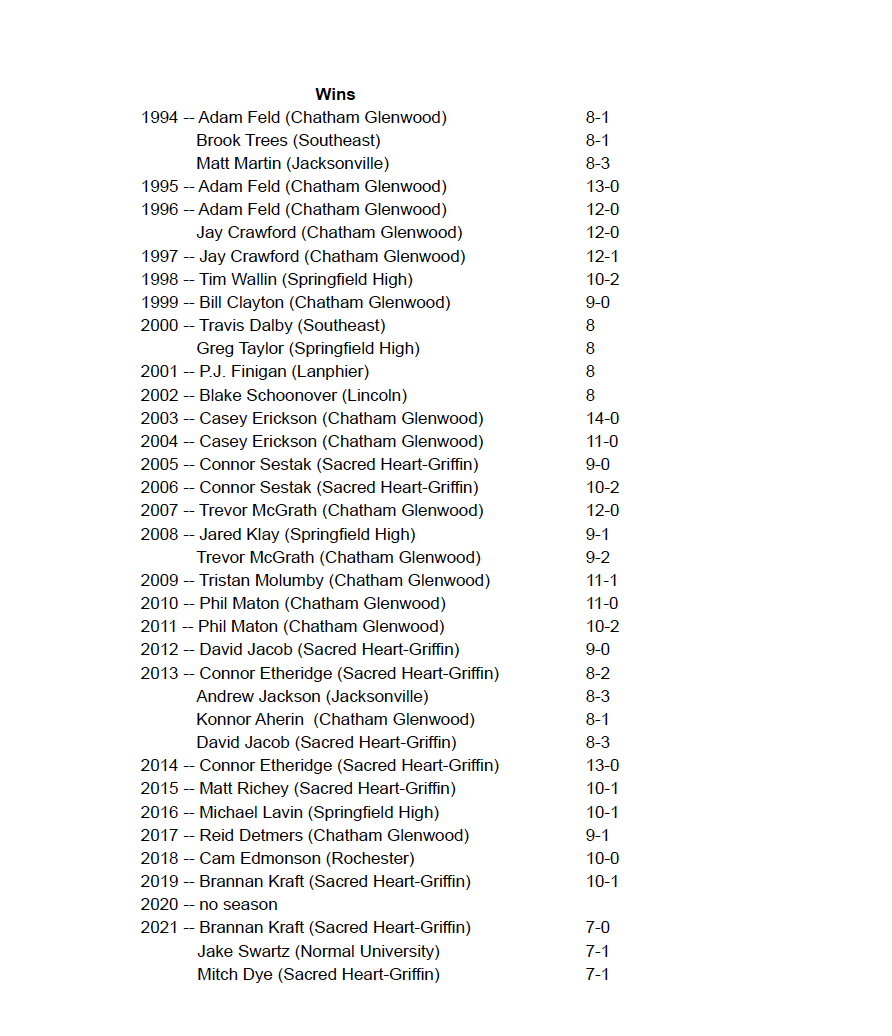 Wins

1994 -- Adam Feld (Chatham Glenwood) 8-1
Brook Trees (Southeast) 8-1
Matt Martin (Jacksonville) 8-3
1995 -- Adam Feld (Chatham Glenwood) 13-0
1996 -- Adam Feld (Chatham Glenwood) 12-0
Jay Crawford (Chatham Glenwood) 12-0
1997 -- Jay Crawford (Chatham Glenwood) 12-1
1998 -- Tim Wallin (Springfield High) 10-2
1999 -- Bill Clayton (Chatham Glenwood) 9-0
2000 -- Travis Dalby (Southeast) 8
Greg Taylor (Springfield High) 8
2001 -- P.J. Finigan (Lanphier) 8
2002 -- Blake Schoonover (Lincoln) 8
2003 -- Casey Erickson (Chatham Glenwood) 14-0
2004 -- Casey Erickson (Chatham Glenwood) 11-0
2005 -- Connor Sestak (Sacred Heart-Griffin) 9-0
2006 -- Connor Sestak (Sacred Heart-Griffin) 10-2
2007 -- Trevor McGrath (Chatham Glenwood) 12-0
2008 -- Jared Klay (Springfield High) 9-1
Trevor McGrath (Chatham Glenwood) 9-2
2009 -- Tristan Molumby (Chatham Glenwood) 11-1
2010 -- Phil Maton (Chatham Glenwood) 11-0
2011 -- Phil Maton (Chatham Glenwood) 10-2
2012 -- David Jacob (Sacred Heart-Griffin) 9-0
2013 -- Connor Etheridge (Sacred Heart-Griffin) 8-2
Andrew Jackson (Jacksonville) 8-3
Konnor Aherin (Chatham Glenwood) 8-1
David Jacob (Sacred Heart-Griffin) 8-3
2014 -- Connor Etheridge (Sacred Heart-Griffin) 13-0
2015 -- Matt Richey (Sacred Heart-Griffin) 10-1
2016 -- Michael Lavin (Springfield High) 10-1
2017 -- Reid Detmers (Chatham Glenwood) 9-1
2018 -- Cam Edmonson (Rochester) 10-0
2019 -- Brannan Kraft (Sacred Heart-Griffin) 10-1
2020 -- no season
2021 -- Brannan Kraft (Sacred Heart-Griffin) 7-0
Jake Swartz (Normal University) 7-1
Mitch Dye (Sacred Heart-Griffin) 7-1